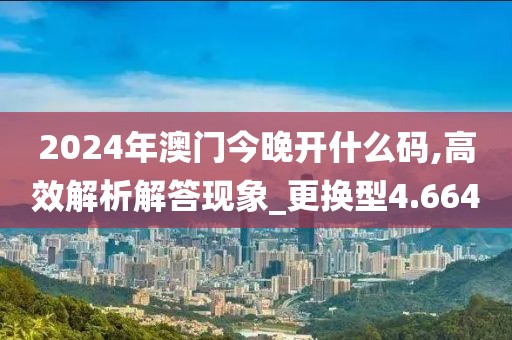 2024年澳门今晚开什么码,高效解析解答现象_更换型4.664